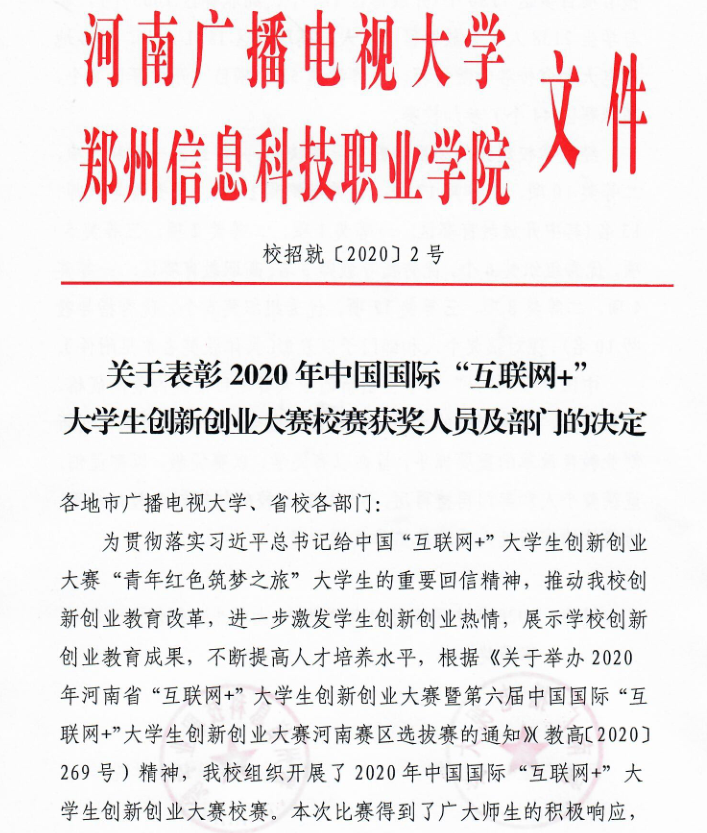 河南广播电视大学
郑州信息科技职业学院 文件

校招就〔2020〕2号

关于表彰2020年中国国际“互联网+”大学生创新创业大赛校赛获奖人员及部门的决定

各地市广播电视大学、省校各部门：

为贯彻落实习近平总书记给中国“互联网+”大学生创新创业大赛“青年红色筑梦之旅”大学生的重要回信精神，推动我校创新创业教育改革，进一步激发学生创新创业热情，展示学校创新创业教育成果，不断提高人才培养水平，根据《关于举办2020年河南省“互联网+”大学生创新创业大赛暨第六届中国国际“互联网+”大学生创新创业大赛河南赛区选拔赛的通知》（教高〔2020〕269号）精神，我校组织开展了2020年中国国际“互联网+”大学生创新创业大赛校赛。本次比赛得到了广大师生的积极响应，